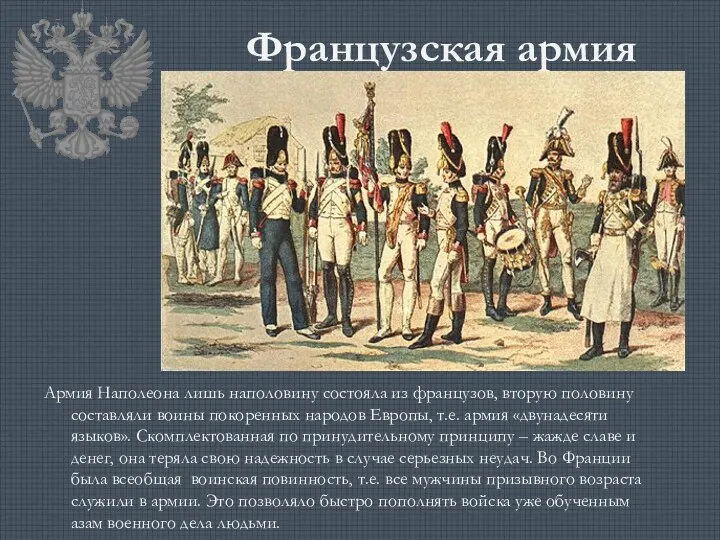 Французская армия

Армия Наполеона лишь наполовину состояла из французов, вторую половину составляли воины покоренных народов Европы, т.е. армия «двунадесяти языков». Скомплектованная по принудительному принципу – жажде славе и денег, она теряла свою надежность в случае серьезных неудач. Во Франции была всеобщая воинская повинность, т.е. все мужчины призывного возраста служили в армии. Это позволяло быстро пополнять войска уже обученным азам военного дела людьми.